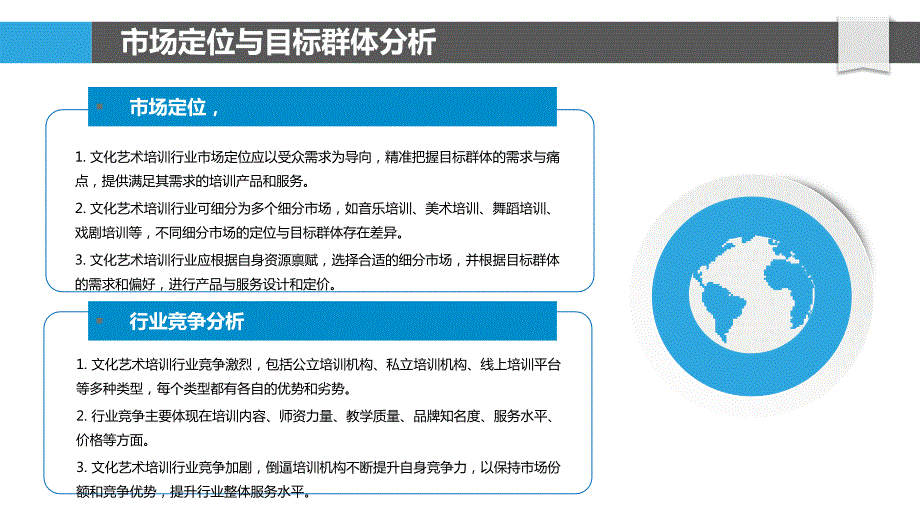 市场定位与目标群体分析

市场定位，

1. 文化艺术培训行业市场定位应以受众需求为导向，精准把握目标群体的需求与痛点，提供满足其需求的培训产品和服务。

2. 文化艺术培训行业可细分为多个细分市场，如音乐培训、美术培训、舞蹈培训、戏剧培训等，不同细分市场的定位与目标群体存在差异。

3. 文化艺术培训行业应根据自身资源禀赋，选择合适的细分市场，并根据目标群体的需求和偏好，进行产品与服务设计和定价。

行业竞争分析

1. 文化艺术培训行业竞争激烈，包括公立培训机构、私立培训机构、线上培训平台等多种类型，每个类型都有各自的优势和劣势。

2. 行业竞争主要体现在培训内容、师资力量、教学质量、品牌知名度、服务水平、价格等方面。

3. 文化艺术培训行业竞争加剧，倒逼培训机构不断提升自身竞争力，以保持市场份额和竞争优势，提升行业整体服务水平。